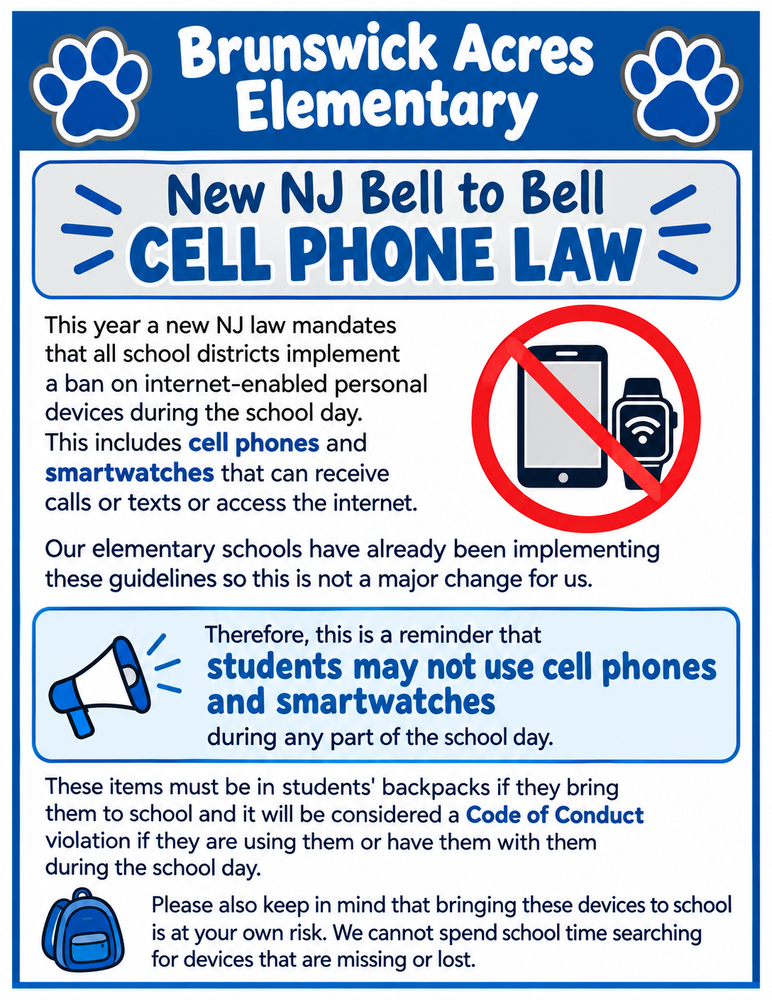 Brunswick Acres Elementary

New NJ Bell to Bell
CELL PHONE LAW

This year a new NJ law mandates that all school districts implement a ban on internet-enabled personal devices during the school day. This includes cell phones and smartwatches that can receive calls or texts or access the internet.

Our elementary schools have already been implementing these guidelines so this is not a major change for us.

Therefore, this is a reminder that students may not use cell phones and smartwatches during any part of the school day.

These items must be in students' backpacks if they bring them to school and it will be considered a Code of Conduct violation if they are using them or have them with them during the school day.

Please also keep in mind that bringing these devices to school is at your own risk. We cannot spend school time searching for devices that are missing or lost.